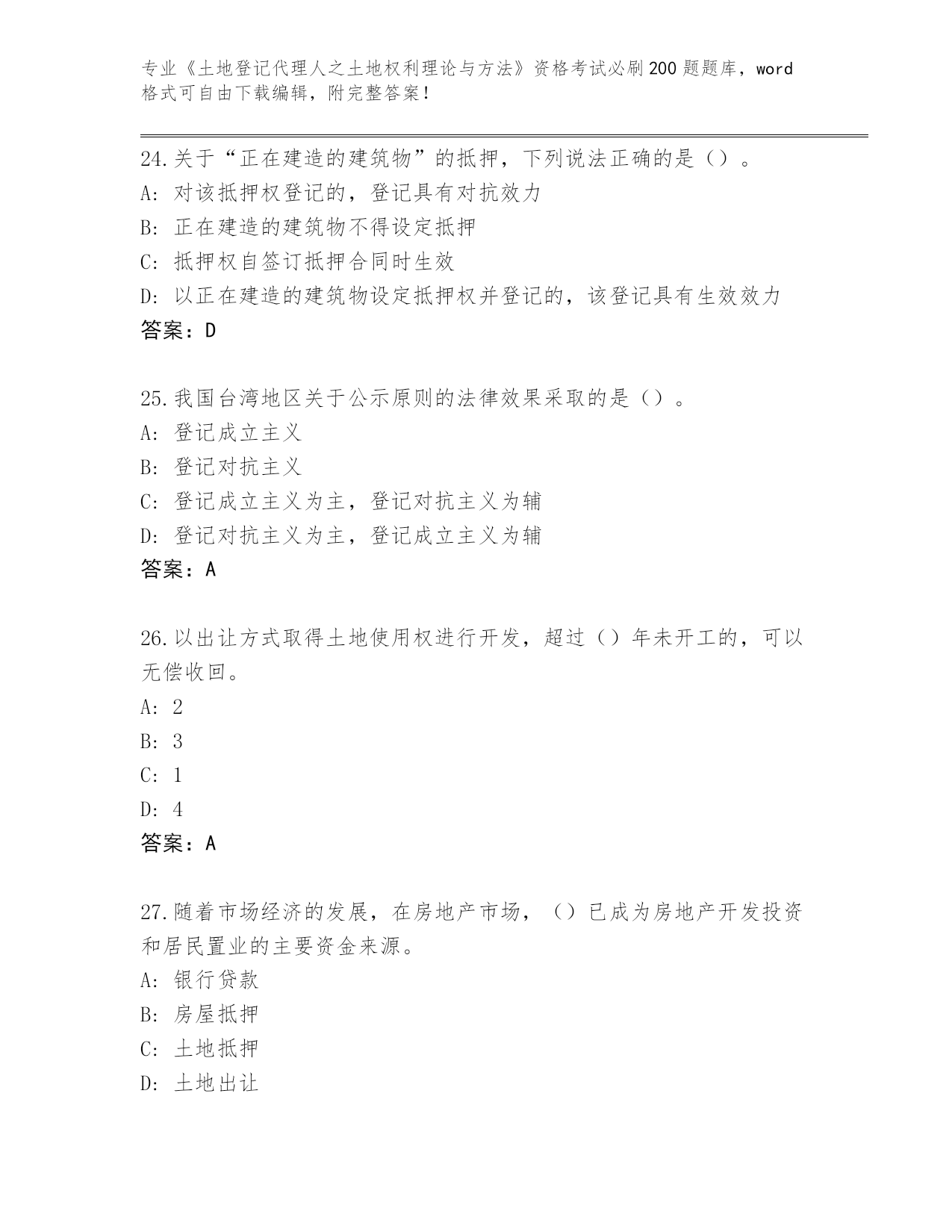 专业《土地登记代理人之土地权利理论与方法》资格考试必刷200题题库，word格式可自由下载编辑，附完整答案！

24.关于“正在建造的建筑物”的抵押，下列说法正确的是（）。
A: 对该抵押权登记的，登记具有对抗效力
B: 正在建造的建筑物不得设定抵押
C: 抵押权自签订抵押合同时生效
D: 以正在建造的建筑物设定抵押权并登记的，该登记具有生效效力
答案：D

25.我国台湾地区关于公示原则的法律效果采取的是（）。
A: 登记成立主义
B: 登记对抗主义
C: 登记成立主义为主，登记对抗主义为辅
D: 登记对抗主义为主，登记成立主义为辅
答案：A

26.以出让方式取得土地使用权进行开发，超过（）年未开工的，可以无偿收回。
A: 2
B: 3
C: 1
D: 4
答案：A

27.随着市场经济的发展，在房地产市场，（）已成为房地产开发投资和居民置业的主要资金来源。
A: 银行贷款
B: 房屋抵押
C: 土地抵押
D: 土地出让